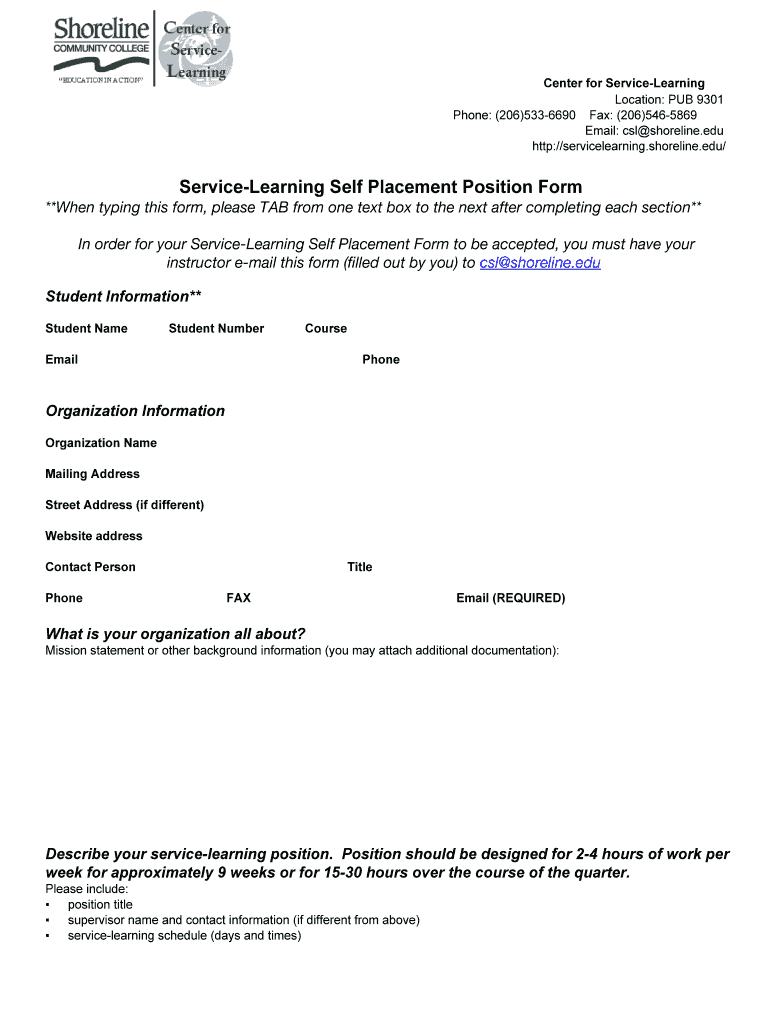 Shoreline
COMMUNITY COLLEGE
"EDUCATION IN ACTION"

Center for Service-Learning

Center for Service-Learning
Location: PUB 9301
Phone: (206)533-6690 Fax: (206)546-5869
Email: csl@shoreline.edu
http://servicelearning.shoreline.edu/

Service-Learning Self Placement Position Form

**When typing this form, please TAB from one text box to the next after completing each section**

In order for your Service-Learning Self Placement Form to be accepted, you must have your instructor e-mail this form (filled out by you) to csl@shoreline.edu

Student Information**

Student Name Student Number Course

Email Phone

Organization Information

Organization Name

Mailing Address

Street Address (if different)

Website address

Contact Person Title

Phone FAX Email (REQUIRED)

What is your organization all about?
Mission statement or other background information (you may attach additional documentation):

Describe your service-learning position. Position should be designed for 2-4 hours of work per week for approximately 9 weeks or for 15-30 hours over the course of the quarter.
Please include:
▪ position title
▪ supervisor name and contact information (if different from above)
▪ service-learning schedule (days and times)